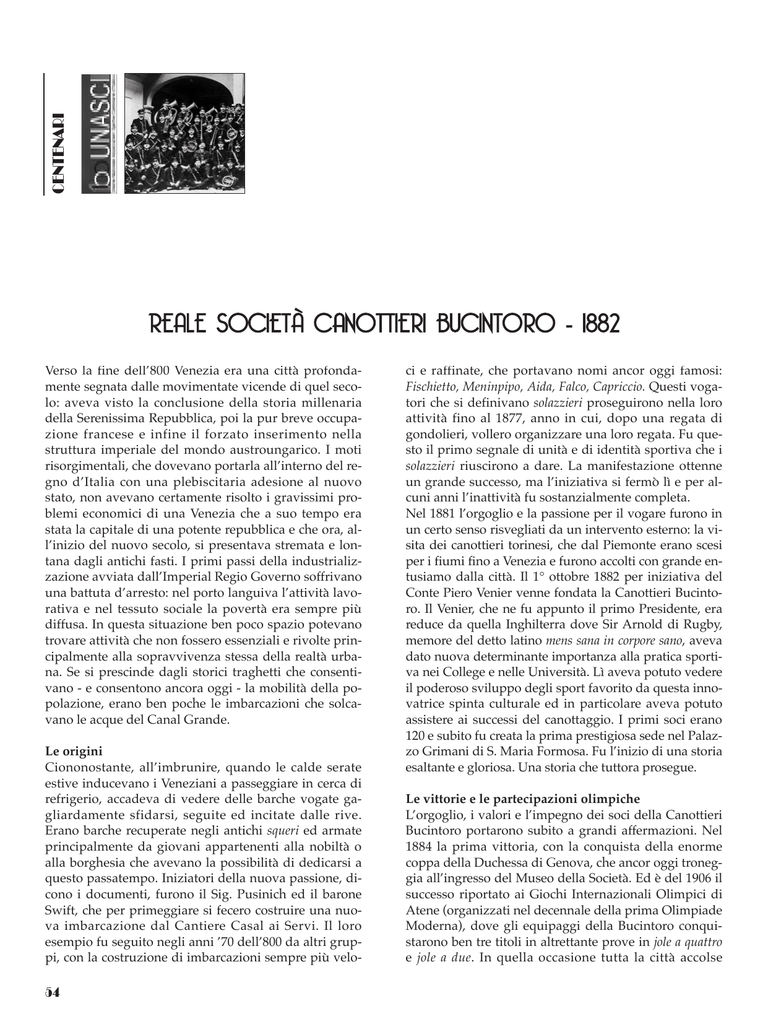 CENTENARI

UNASCI

REALE SOCIETÀ CANOTTIERI BUCINTORO - 1882

Verso la fine dell'800 Venezia era una città profondamente segnata dalle movimentate vicende di quel secolo: aveva visto la conclusione della storia millenaria della Serenissima Repubblica, poi la pur breve occupazione francese e infine il forzato inserimento nella struttura imperiale del mondo austroungarico. I moti risorgimentali, che dovevano portarla all'interno del regno d'Italia con una plebiscitaria adesione al nuovo stato, non avevano certamente risolto i gravissimi problemi economici di una Venezia che a suo tempo era stata la capitale di una potente repubblica e che ora, all'inizio del nuovo secolo, si presentava stremata e lontana dagli antichi fasti. I primi passi della industrializzazione avviata dall'Imperial Regio Governo soffrivano una battuta d'arresto: nel porto languiva l'attività lavorativa e nel tessuto sociale la povertà era sempre più diffusa. In questa situazione ben poco spazio potevano trovare attività che non fossero essenziali e rivolte principalmente alla sopravvivenza stessa della realtà urbana. Se si prescinde dagli storici traghetti che consentivano - e consentono ancora oggi - la mobilità della popolazione, erano ben poche le imbarcazioni che solcavano le acque del Canal Grande.

Le origini
Ciononostante, all'imbrunire, quando le calde serate estive inducevano i Veneziani a passeggiare in cerca di refrigerio, accadeva di vedere delle barche vogate gagliardamente sfidarsi, seguite ed incitate dalle rive. Erano barche recuperate negli antichi squeri ed armate principalmente da giovani appartenenti alla nobiltà o alla borghesia che avevano la possibilità di dedicarsi a questo passatempo. Iniziatori della nuova passione, dicono i documenti, furono il Sig. Pusinich ed il barone Swift, che per primeggiare si fecero costruire una nuova imbarcazione dal Cantiere Casal ai Servi. Il loro esempio fu seguito negli anni '70 dell'800 da altri gruppi, con la costruzione di imbarcazioni sempre più veloci e raffinate, che portavano nomi ancor oggi famosi: Fischietto, Meninpipo, Aida, Falco, Capriccio. Questi vogatori che si definivano solazzieri proseguirono nella loro attività fino al 1877, anno in cui, dopo una regata di gondolieri, vollero organizzare una loro regata. Fu questo il primo segnale di unità e di identità sportiva che i solazzieri riuscirono a dare. La manifestazione ottenne un grande successo, ma l'iniziativa si fermò lì e per alcuni anni l'inattività fu sostanzialmente completa.
Nel 1881 l'orgoglio e la passione per il vogare furono in un certo senso risvegliati da un intervento esterno: la visita dei canottieri torinesi, che dal Piemonte erano scesi per i fiumi fino a Venezia e furono accolti con grande entusiamo dalla città. Il 1° ottobre 1882 per iniziativa del Conte Piero Venier venne fondata la Canottieri Bucintoro. Il Venier, che ne fu appunto il primo Presidente, era reduce da quella Inghilterra dove Sir Arnold di Rugby, memore del detto latino mens sana in corpore sano, aveva dato nuova determinante importanza alla pratica sportiva nei College e nelle Università. Lì aveva potuto vedere il poderoso sviluppo degli sport favorito da questa innovatrice spinta culturale ed in particolare aveva potuto assistere ai successi del canottaggio. I primi soci erano 120 e subito fu creata la prima prestigiosa sede nel Palazzo Grimani di S. Maria Formosa. Fu l'inizio di una storia esaltante e gloriosa. Una storia che tuttora prosegue.

Le vittorie e le partecipazioni olimpiche
L'orgoglio, i valori e l'impegno dei soci della Canottieri Bucintoro portarono subito a grandi affermazioni. Nel 1884 la prima vittoria, con la conquista della enorme coppa della Duchessa di Genova, che ancor oggi troneggia all'ingresso del Museo della Società. Ed è del 1906 il successo riportato ai Giochi Internazionali Olimpici di Atene (organizzati nel decennale della prima Olimpiade Moderna), dove gli equipaggi della Bucintoro conquistarono ben tre titoli in altrettante prove in jole a quattro e jole a due. In quella occasione tutta la città accolse

54